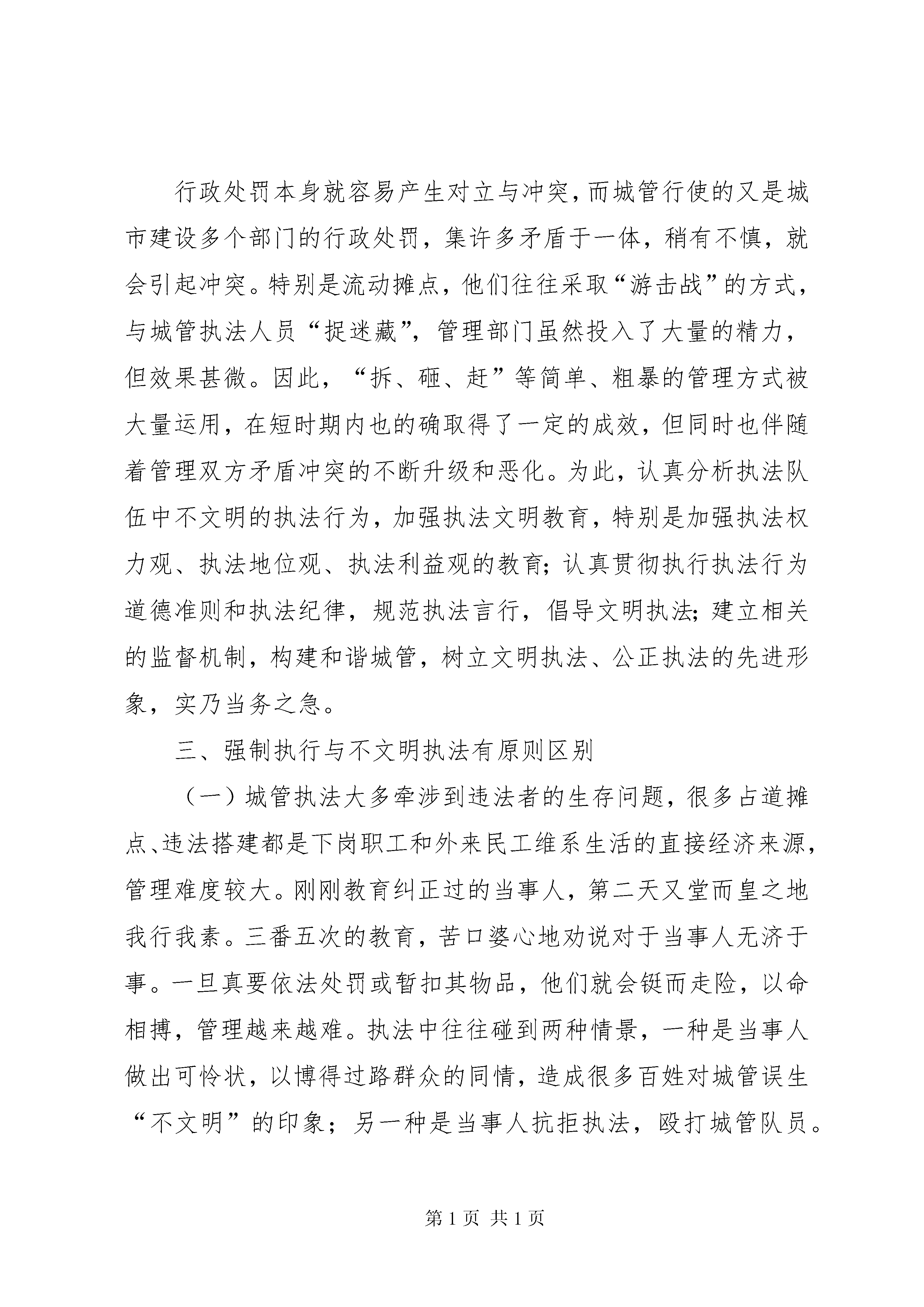 行政处罚本身就容易产生对立与冲突，而城管行使的又是城市建设多个部门的行政处罚，集许多矛盾于一体，稍有不慎，就会引起冲突。特别是流动摊点，他们往往采取“游击战”的方式，与城管执法人员“捉迷藏”，管理部门虽然投入了大量的精力，但效果甚微。因此，“拆、砸、赶”等简单、粗暴的管理方式被大量运用，在短时期内也的确取得了一定的成效，但同时也伴随着管理双方矛盾冲突的不断升级和恶化。为此，认真分析执法队伍中不文明的执法行为，加强执法文明教育，特别是加强执法权力观、执法地位观、执法利益观的教育；认真贯彻执行执法行为道德准则和执法纪律，规范执法言行，倡导文明执法；建立相关的监督机制，构建和谐城管，树立文明执法、公正执法的先进形象，实乃当务之急。

三、强制执行与不文明执法有原则区别

（一）城管执法大多牵涉到违法者的生存问题，很多占道摊点、违法搭建都是下岗职工和外来民工维系生活的直接经济来源，管理难度较大。刚刚教育纠正过的当事人，第二天又堂而皇之地我行我素。三番五次的教育，苦口婆心地劝说对于当事人无济于事。一旦真要依法处罚或暂扣其物品，他们就会铤而走险，以命相搏，管理越来越难。执法中往往碰到两种情景，一种是当事人做出可怜状，以博得过路群众的同情，造成很多百姓对城管误生“不文明”的印象；另一种是当事人抗拒执法，殴打城管队员。

第 1 页 共 1 页